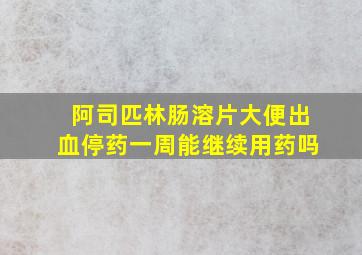 阿司匹林肠溶片大便出血停药一周能继续用药吗